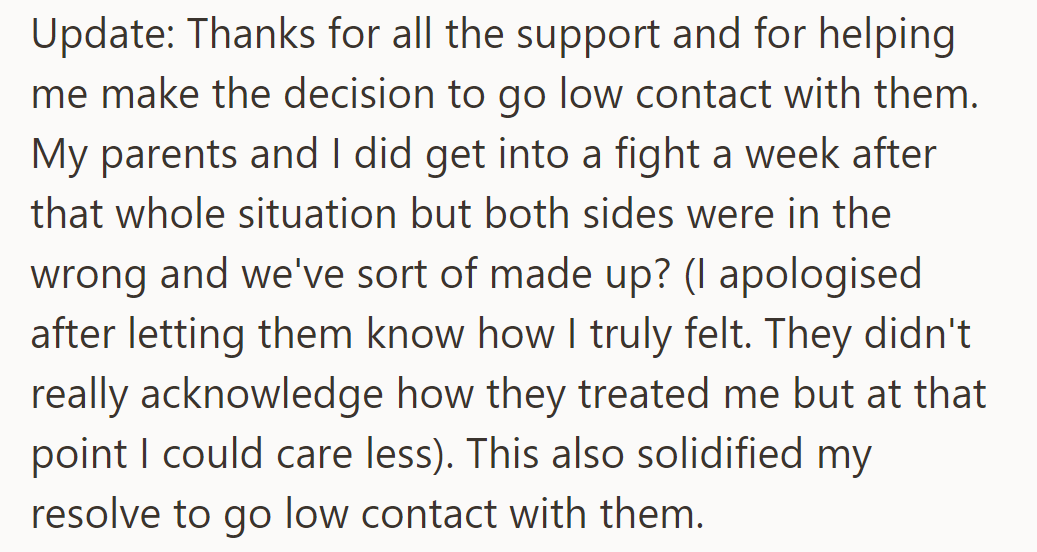 Update: Thanks for all the support and for helping me make the decision to go low contact with them. My parents and I did get into a fight a week after that whole situation but both sides were in the wrong and we've sort of made up? (I apologised after letting them know how I truly felt. They didn't really acknowledge how they treated me but at that point I could care less). This also solidified my resolve to go low contact with them.